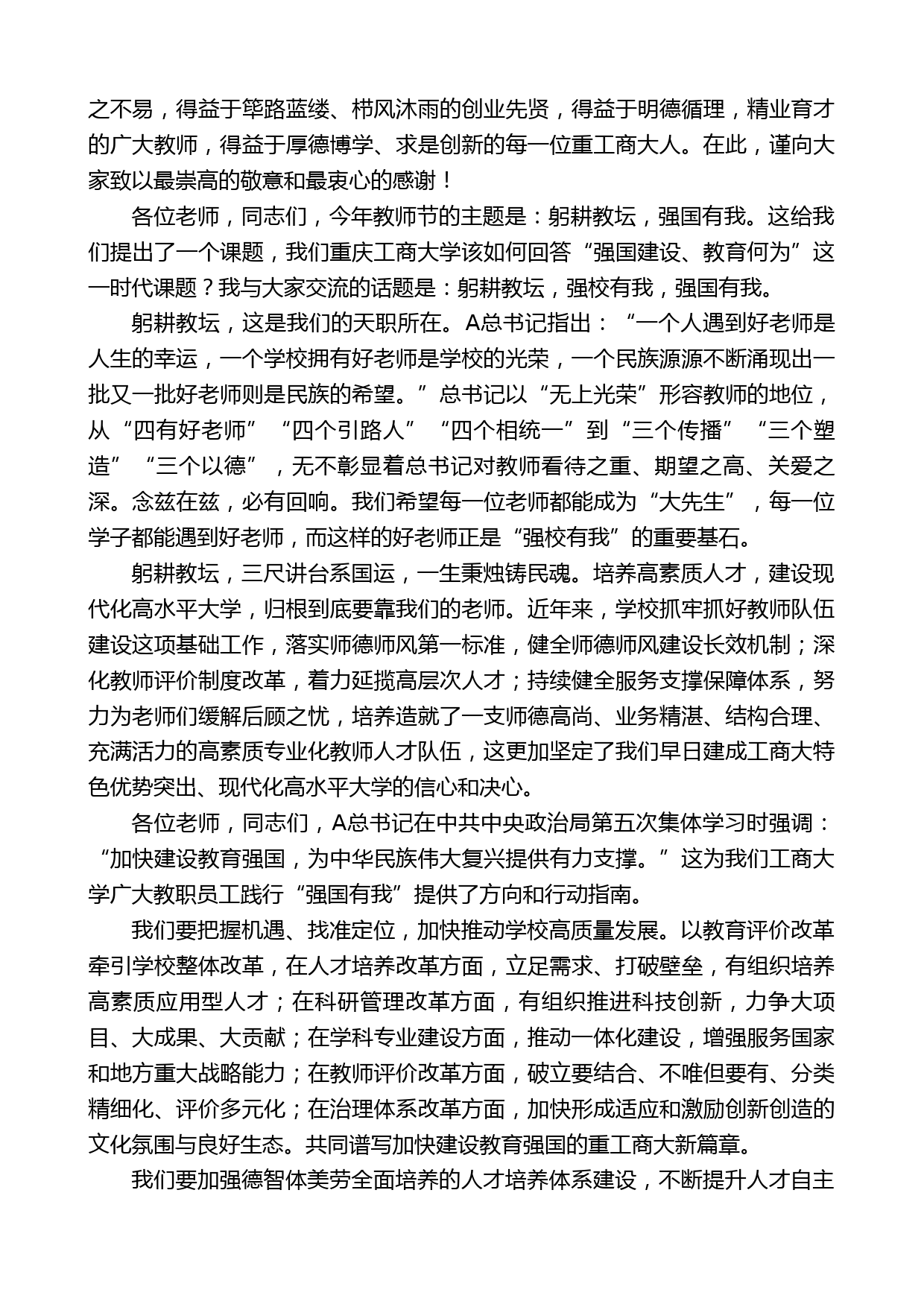 之不易，得益于筚路蓝缕、栉风沐雨的创业先贤，得益于明德循理，精业育才的广大教师，得益于厚德博学、求是创新的每一位重工商大人。在此，谨向大家致以最崇高的敬意和最衷心的感谢！

各位老师，同志们，今年教师节的主题是：躬耕教坛，强国有我。这给我们提出了一个课题，我们重庆工商大学该如何回答“强国建设、教育何为”这一时代课题？我与大家交流的话题是：躬耕教坛，强校有我，强国有我。

躬耕教坛，这是我们的天职所在。A总书记指出：“一个人遇到好老师是人生的幸运，一个学校拥有好老师是学校的光荣，一个民族源源不断涌现出一批又一批好老师则是民族的希望。”总书记以“无上光荣”形容教师的地位，从“四有好老师”“四个引路人”“四个相统一”到“三个传播”“三个塑造”“三个以德”，无不彰显着总书记对教师看待之重、期望之高、关爱之深。念兹在兹，必有回响。我们希望每一位老师都能成为“大先生”，每一位学子都能遇到好老师，而这样的好老师正是“强校有我”的重要基石。

躬耕教坛，三尺讲台系国运，一生秉烛铸民魂。培养高素质人才，建设现代化高水平大学，归根到底要靠我们的老师。近年来，学校抓牢抓好教师队伍建设这项基础工作，落实师德师风第一标准，健全师德师风建设长效机制；深化教师评价制度改革，着力延揽高层次人才；持续健全服务支撑保障体系，努力为老师们缓解后顾之忧，培养造就了一支师德高尚、业务精湛、结构合理、充满活力的高素质专业化教师人才队伍，这更加坚定了我们早日建成工商大特色优势突出、现代化高水平大学的信心和决心。

各位老师，同志们，A总书记在中共中央政治局第五次集体学习时强调：“加快建设教育强国，为中华民族伟大复兴提供有力支撑。”这为我们工商大学广大教职员工践行“强国有我”提供了方向和行动指南。

我们要把握机遇、找准定位，加快推动学校高质量发展。以教育评价改革牵引学校整体改革，在人才培养改革方面，立足需求、打破壁垒，有组织培养高素质应用型人才；在科研管理改革方面，有组织推进科技创新，力争大项目、大成果、大贡献；在学科专业建设方面，推动一体化建设，增强服务国家和地方重大战略能力；在教师评价改革方面，破立要结合、不唯但要有、分类精细化、评价多元化；在治理体系改革方面，加快形成适应和激励创新创造的文化氛围与良好生态。共同谱写加快建设教育强国的重工商大新篇章。

我们要加强德智体美劳全面培养的人才培养体系建设，不断提升人才自主